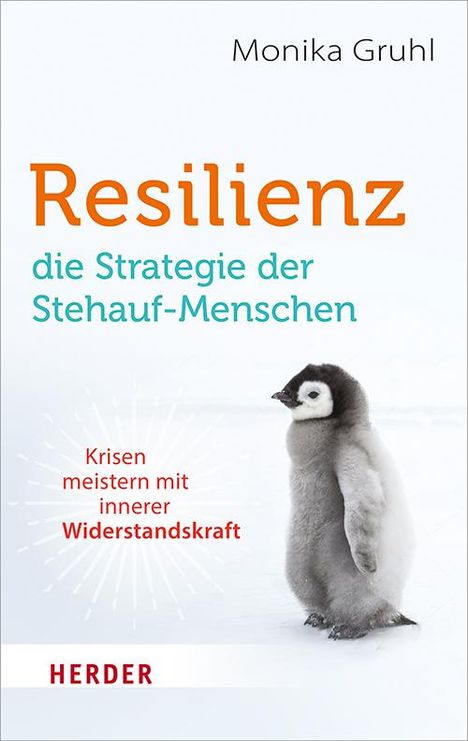 Monika Gruhl

Resilienz
die Strategie der Stehauf-Menschen

Krisen meistern mit innerer Widerstandskraft

HERDER